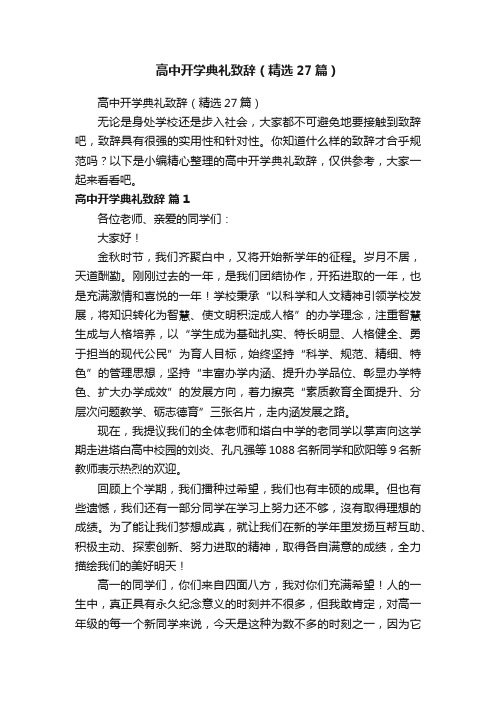 高中开学典礼致辞（精选27篇）

高中开学典礼致辞（精选27篇）

无论是身处学校还是步入社会，大家都不可避免地要接触到致辞吧，致辞具有很强的实用性和针对性。你知道什么样的致辞才合乎规范吗？以下是小编精心整理的高中开学典礼致辞，仅供参考，大家一起来看看吧。

高中开学典礼致辞 篇1

各位老师、亲爱的同学们：

大家好！

金秋时节，我们齐聚白中，又将开始新学年的征程。岁月不居，天道酬勤。刚刚过去的一年，是我们团结协作，开拓进取的一年，也是充满激情和喜悦的一年！学校秉承“以科学和人文精神引领学校发展，将知识转化为智慧、使文明积淀成人格”的办学理念，注重智慧生成与人格培养，以“学生成为基础扎实、特长明显、人格健全、勇于担当的现代公民”为育人目标，始终坚持“科学、规范、精细、特色”的管理思想，坚持“丰富办学内涵、提升办学品位、彰显办学特色、扩大办学成效”的发展方向，着力擦亮“素质教育全面提升、分层次问题教学、砺志德育”三张名片，走内涵发展之路。

现在，我提议我们的全体老师和塔白中学的老同学以掌声向这学期走进塔白高中校园的刘炎、孔凡强等1088名新同学和欧阳等9名新教师表示热烈的欢迎。

回顾上个学期，我们播种过希望，我们也有丰硕的成果。但也有些遗憾，我们还有一部分同学在学习上努力还不够，没有取得理想的成绩。为了能让我们梦想成真，就让我们在新的学年里发扬互帮互助、积极主动、探索创新、努力进取的精神，取得各自满意的成绩，全力描绘我们的美好明天！

高一的同学们，你们来自四面八方，我对你们充满希望！人的一生中，真正具有永久纪念意义的时刻并不很多，但我敢肯定，对高一年级的每一个新同学来说，今天是这种为数不多的时刻之一，因为它